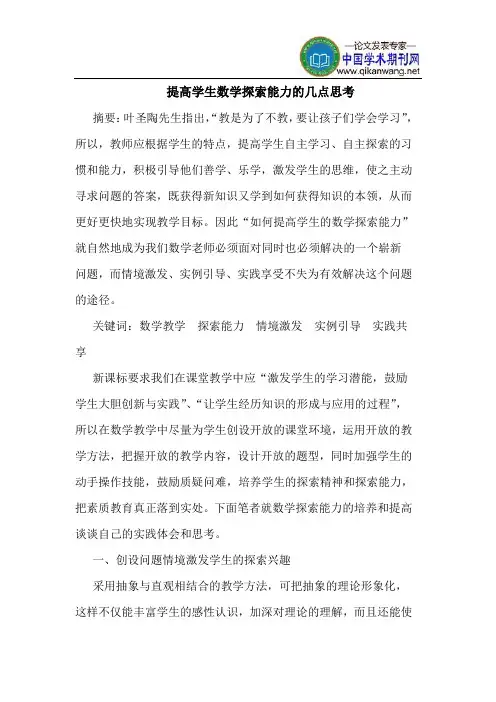 —论文发表专家—
中国学术期刊网
www.qikanwang.net

提高学生数学探索能力的几点思考

摘要：叶圣陶先生指出，“教是为了不教，要让孩子们学会学习”，所以，教师应根据学生的特点，提高学生自主学习、自主探索的习惯和能力，积极引导他们善学、乐学，激发学生的思维，使之主动寻求问题的答案，既获得新知识又学到如何获得知识的本领，从而更好更快地实现教学目标。因此“如何提高学生的数学探索能力”就自然地成为我们数学老师必须面对同时也必须解决的一个崭新问题，而情境激发、实例引导、实践享受不失为有效解决这个问题的途径。

关键词：数学教学　探索能力　情境激发　实例引导　实践共享

新课标要求我们在课堂教学中应“激发学生的学习潜能，鼓励学生大胆创新与实践”、“让学生经历知识的形成与应用的过程”，所以在数学教学中尽量为学生创设开放的课堂环境，运用开放的教学方法，把握开放的教学内容，设计开放的题型，同时加强学生的动手操作技能，鼓励质疑问难，培养学生的探索精神和探索能力，把素质教育真正落到实处。下面笔者就数学探索能力的培养和提高谈谈自己的实践体会和思考。

一、创设问题情境激发学生的探索兴趣

采用抽象与直观相结合的教学方法，可把抽象的理论形象化，这样不仅能丰富学生的感性认识，加深对理论的理解，而且还能使